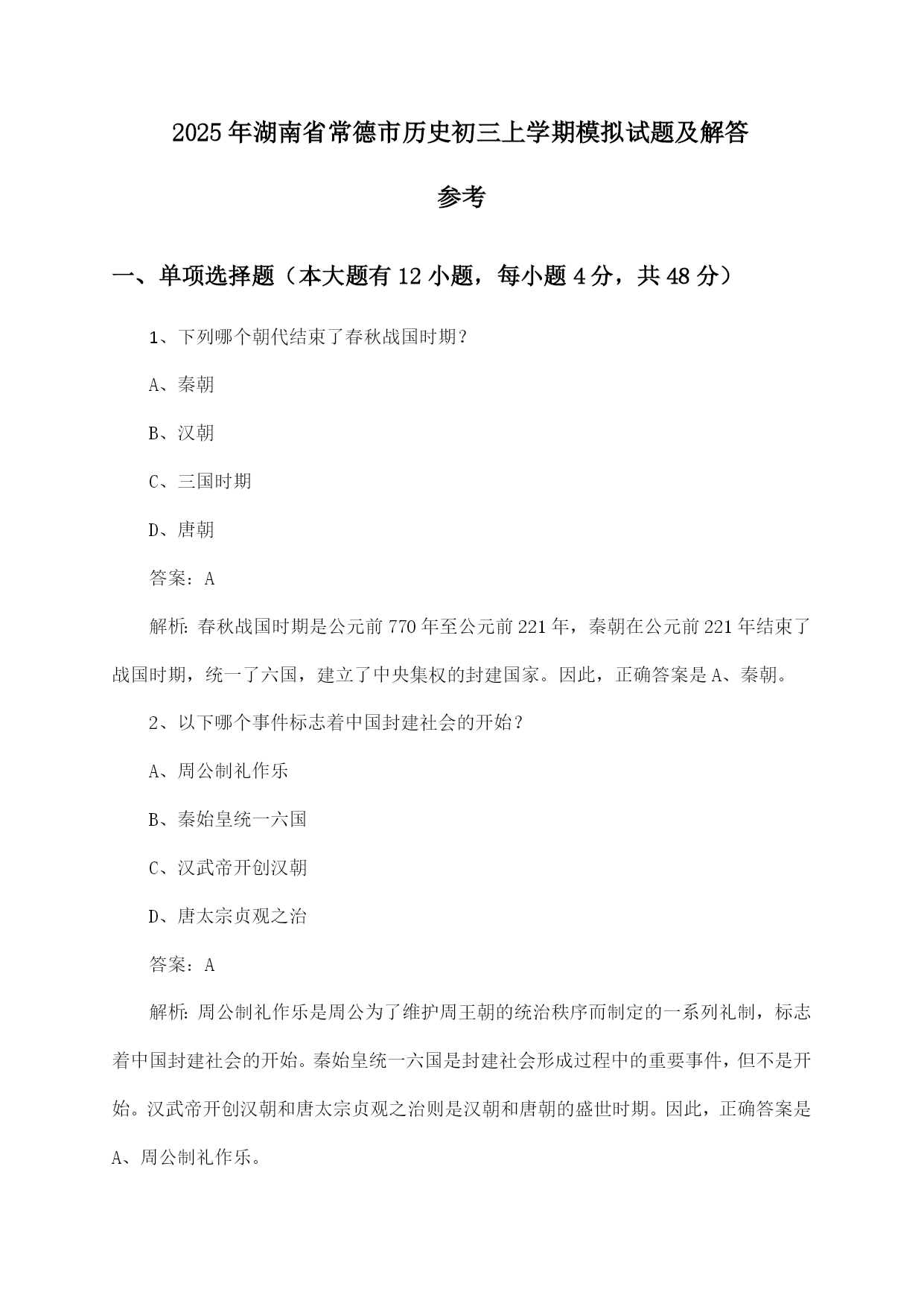 2025年湖南省常德市历史初三上学期模拟试题及解答参考

一、单项选择题（本大题有12小题，每小题4分，共48分）

1、下列哪个朝代结束了春秋战国时期？

A、秦朝

B、汉朝

C、三国时期

D、唐朝

答案：A

解析：春秋战国时期是公元前770年至公元前221年，秦朝在公元前221年结束了战国时期，统一了六国，建立了中央集权的封建国家。因此，正确答案是A、秦朝。

2、以下哪个事件标志着中国封建社会的开始？

A、周公制礼作乐

B、秦始皇统一六国

C、汉武帝开创汉朝

D、唐太宗贞观之治

答案：A

解析：周公制礼作乐是周公为了维护周王朝的统治秩序而制定的一系列礼制，标志着中国封建社会的开始。秦始皇统一六国是封建社会形成过程中的重要事件，但不是开始。汉武帝开创汉朝和唐太宗贞观之治则是汉朝和唐朝的盛世时期。因此，正确答案是A、周公制礼作乐。